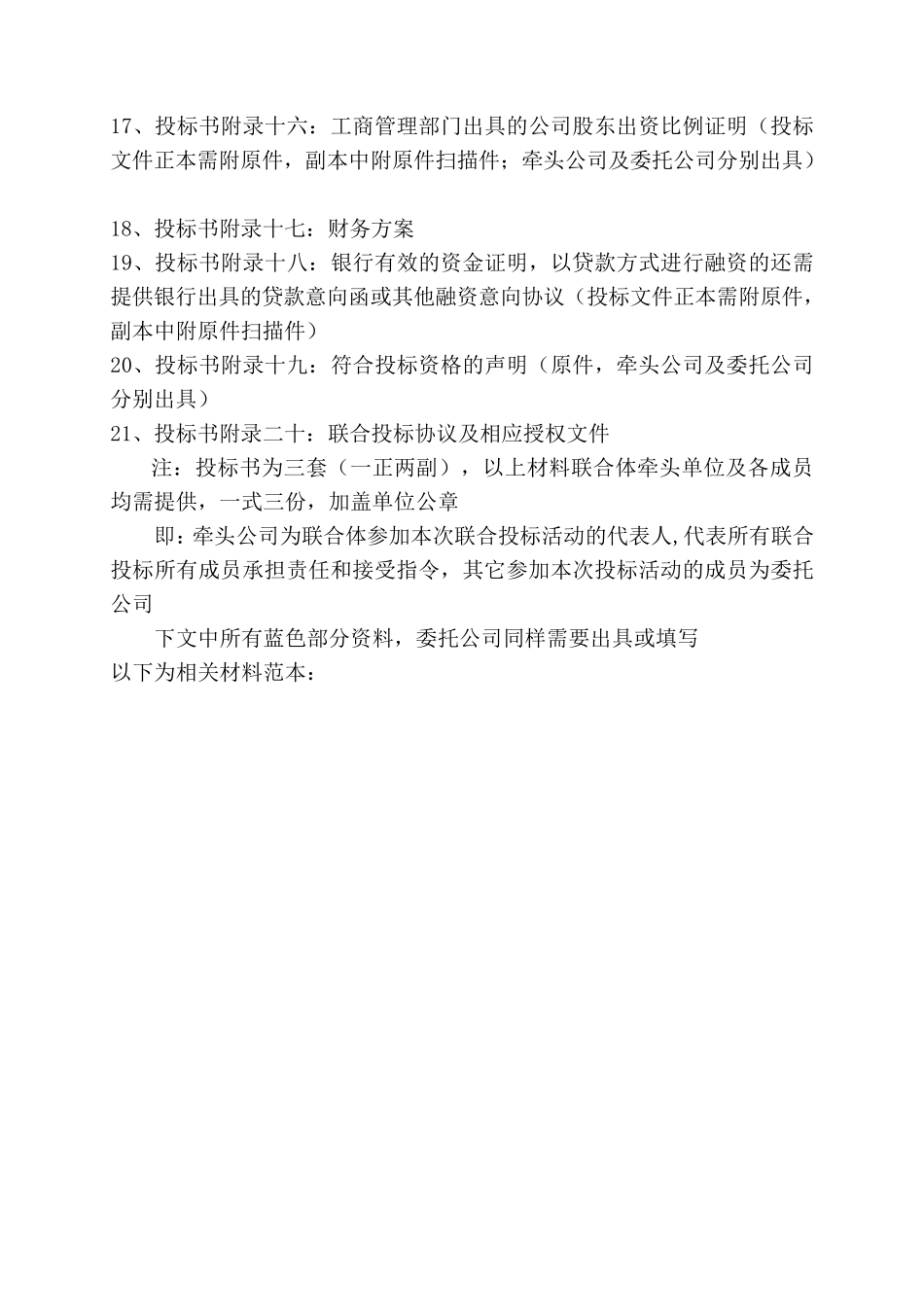 17、投标书附录十六：工商管理部门出具的公司股东出资比例证明（投标文件正本需附原件，副本中附原件扫描件；牵头公司及委托公司分别出具）

18、投标书附录十七：财务方案
19、投标书附录十八：银行有效的资金证明，以贷款方式进行融资的还需提供银行出具的贷款意向函或其他融资意向协议（投标文件正本需附原件，副本中附原件扫描件）
20、投标书附录十九：符合投标资格的声明（原件，牵头公司及委托公司分别出具）
21、投标书附录二十：联合投标协议及相应授权文件

注：投标书为三套（一正两副），以上材料联合体牵头单位及各成员均需提供，一式三份，加盖单位公章

即：牵头公司为联合体参加本次联合投标活动的代表人,代表所有联合投标所有成员承担责任和接受指令，其它参加本次投标活动的成员为委托公司

下文中所有蓝色部分资料，委托公司同样需要出具或填写
以下为相关材料范本：